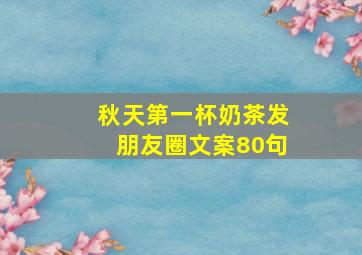 秋天第一杯奶茶发朋友圈文案80句